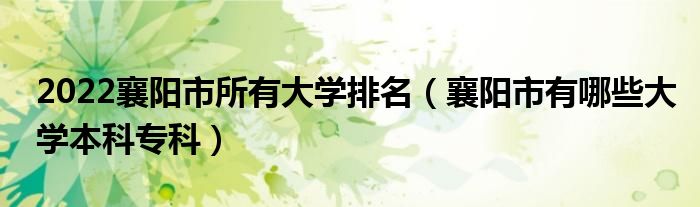 2022襄阳市所有大学排名（襄阳市有哪些大学本科专科）